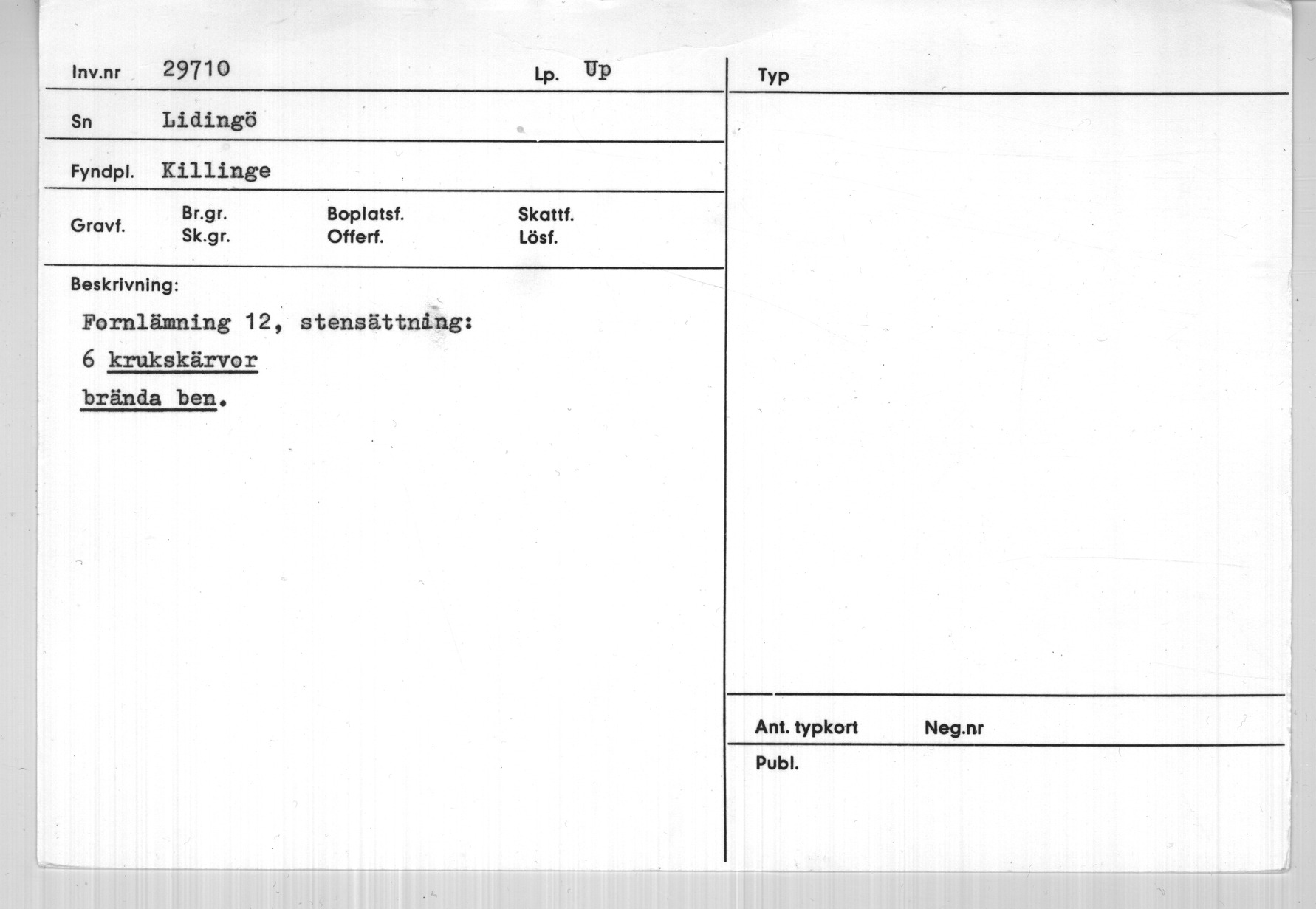 Inv.nr 29710 Lp. Up

Sn Lidingö

Fyndpl. Killinge

Gravf. Br.gr. Sk.gr. Boplatsf. Offerf. Skattf. Lösf.

Beskrivning:

Fornlämning 12, stensättning:
6 krukskärvor
brända ben.

Typ

Ant. typkort Neg.nr

Publ.